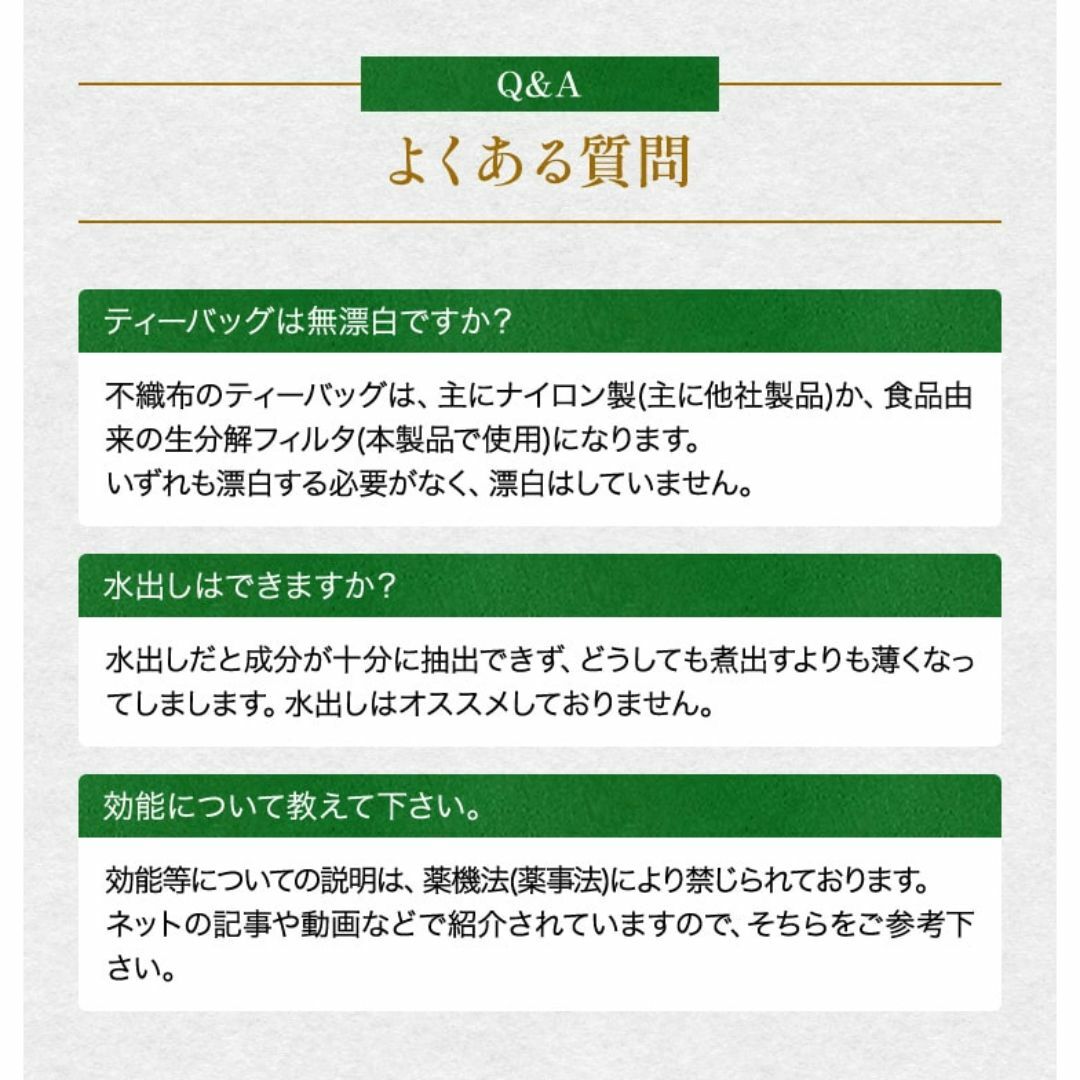 Q&A

よくある質問

ティーバッグは無漂白ですか?

不織布のティーバッグは、主にナイロン製(主に他社製品)か、食品由来の生分解フィルタ(本製品で使用)になります。
いずれも漂白する必要がなく、漂白はしていません。

水出しはできますか?

水出しだと成分が十分に抽出できず、どうしても煮出すよりも薄くなってしまします。水出しはオススメしておりません。

効能について教えて下さい。

効能等についての説明は、薬機法(薬事法)により禁じられております。
ネットの記事や動画などで紹介されていますので、そちらをご参考下さい。